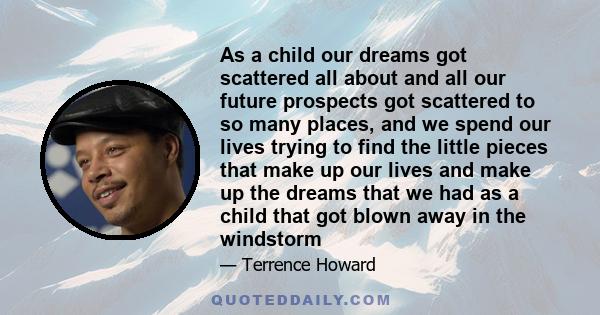 As a child our dreams got scattered all about and all our future prospects got scattered to so many places, and we spend our lives trying to find the little pieces that make up our lives and make up the dreams that we had as a child that got blown away in the windstorm

— Terrence Howard

QUOTEDDAILY.COM